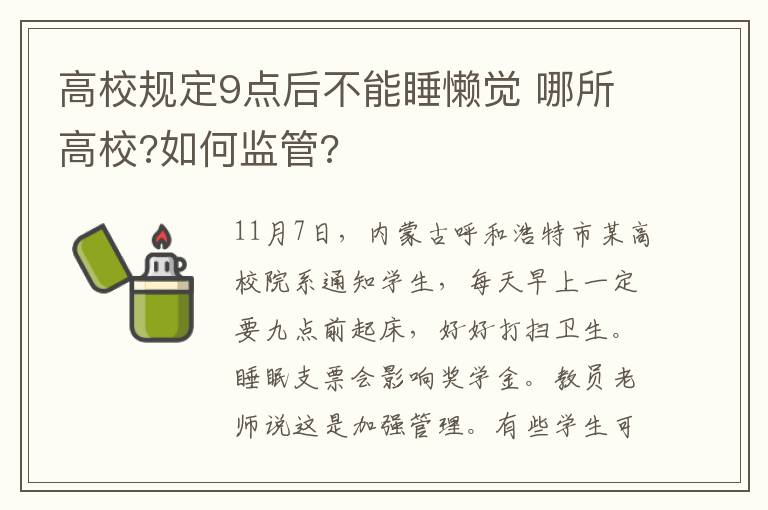 高校规定9点后不能睡懒觉 哪所高校?如何监管?

11月7日，内蒙古呼和浩特市某高校院系通知学生，每天早上一定要九点前起床，好好打扫卫生。睡眠支票会影响奖学金。教员老师说这是加强管理。有些学生可